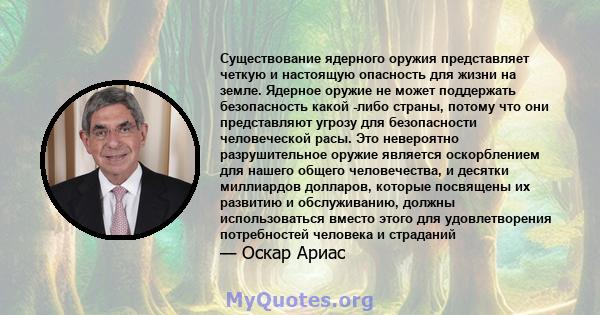 Существование ядерного оружия представляет четкую и настоящую опасность для жизни на земле. Ядерное оружие не может поддержать безопасность какой -либо страны, потому что они представляют угрозу для безопасности человеческой расы. Это невероятно разрушительное оружие является оскорблением для нашего общего человечества, и десятки миллиардов долларов, которые посвящены их развитию и обслуживанию, должны использоваться вместо этого для удовлетворения потребностей человека и страданий

— Оскар Ариас

MyQuotes.org